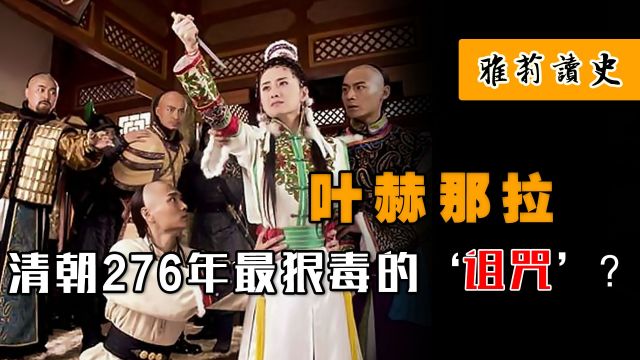 雅莉讀史

叶赫那拉

清朝276年最狠毒的‘诅咒’？